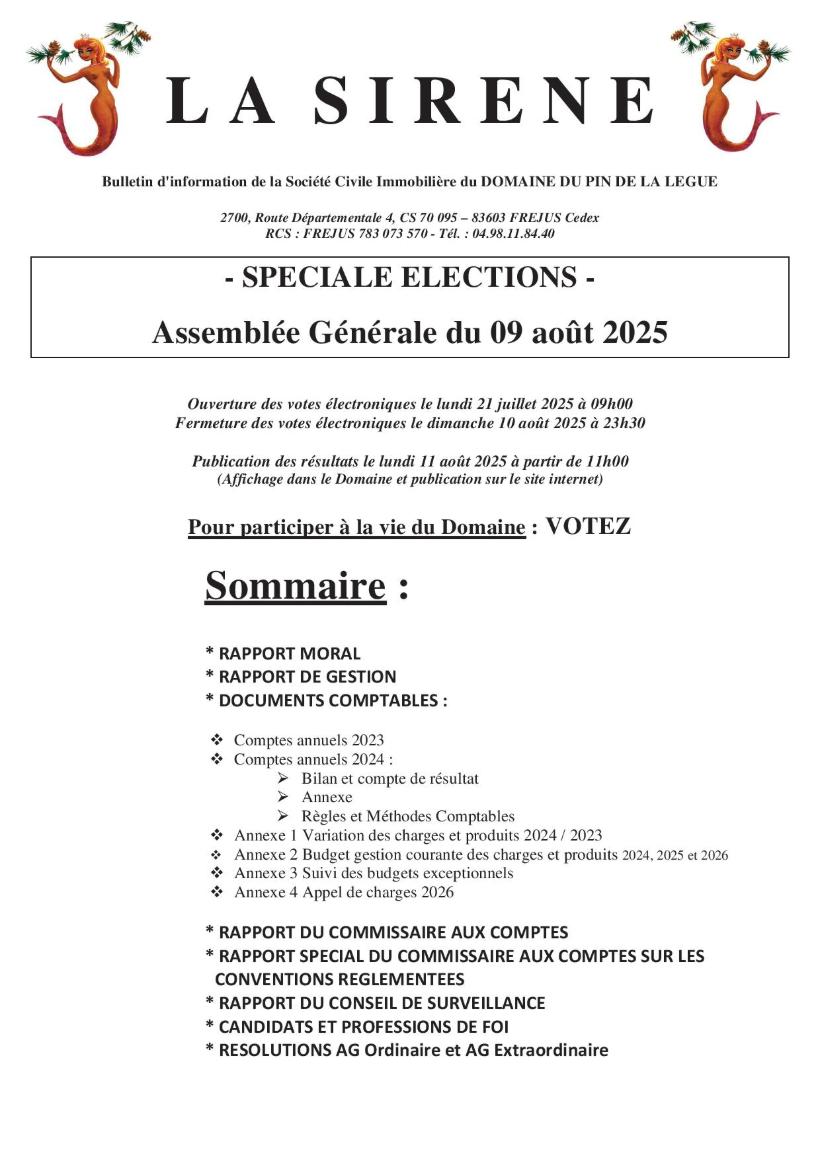 LA SIRENE

Bulletin d'information de la Société Civile Immobilière du DOMAINE DU PIN DE LA LEGUE

2700, Route Départementale 4, CS 70 095 – 83603 FREJUS Cedex
RCS : FREJUS 783 073 570 - Tél. : 04.98.11.84.40

- SPECIALE ELECTIONS -

Assemblée Générale du 09 août 2025

Ouverture des votes électroniques le lundi 21 juillet 2025 à 09h00
Fermeture des votes électroniques le dimanche 10 août 2025 à 23h30

Publication des résultats le lundi 11 août 2025 à partir de 11h00
(Affichage dans le Domaine et publication sur le site internet)

Pour participer à la vie du Domaine : VOTEZ

Sommaire :

* RAPPORT MORAL
* RAPPORT DE GESTION
* DOCUMENTS COMPTABLES :

❖ Comptes annuels 2023
❖ Comptes annuels 2024 :
➢ Bilan et compte de résultat
➢ Annexe
➢ Règles et Méthodes Comptables
❖ Annexe 1 Variation des charges et produits 2024 / 2023
❖ Annexe 2 Budget gestion courante des charges et produits 2024, 2025 et 2026
❖ Annexe 3 Suivi des budgets exceptionnels
❖ Annexe 4 Appel de charges 2026

* RAPPORT DU COMMISSAIRE AUX COMPTES
* RAPPORT SPECIAL DU COMMISSAIRE AUX COMPTES SUR LES CONVENTIONS REGLEMENTEES
* RAPPORT DU CONSEIL DE SURVEILLANCE
* CANDIDATS ET PROFESSIONS DE FOI
* RESOLUTIONS AG Ordinaire et AG Extraordinaire